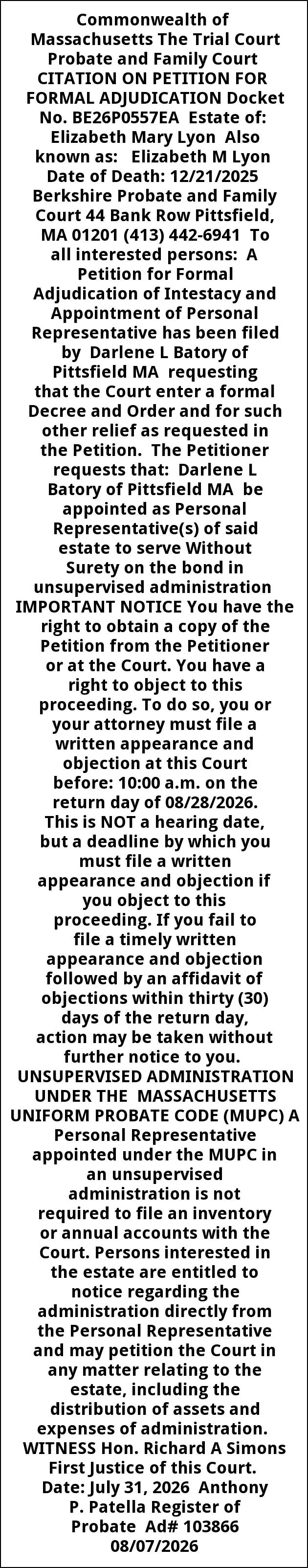 Commonwealth of Massachusetts The Trial Court Probate and Family Court CITATION ON PETITION FOR FORMAL ADJUDICATION Docket No. BE26P0557EA Estate of: Elizabeth Mary Lyon Also known as: Elizabeth M Lyon Date of Death: 12/21/2025 Berkshire Probate and Family Court 44 Bank Row Pittsfield, MA 01201 (413) 442-6941 To all interested persons: A Petition for Formal Adjudication of Intestacy and Appointment of Personal Representative has been filed by Darlene L Batory of Pittsfield MA requesting that the Court enter a formal Decree and Order and for such other relief as requested in the Petition. The Petitioner requests that: Darlene L Batory of Pittsfield MA be appointed as Personal Representative(s) of said estate to serve Without Surety on the bond in unsupervised administration IMPORTANT NOTICE You have the right to obtain a copy of the Petition from the Petitioner or at the Court. You have a right to object to this proceeding. To do so, you or your attorney must file a written appearance and objection at this Court before: 10:00 a.m. on the return day of 08/28/2026. This is NOT a hearing date, but a deadline by which you must file a written appearance and objection if you object to this proceeding. If you fail to file a timely written appearance and objection followed by an affidavit of objections within thirty (30) days of the return day, action may be taken without further notice to you. UNSUPERVISED ADMINISTRATION UNDER THE MASSACHUSETTS UNIFORM PROBATE CODE (MUPC) A Personal Representative appointed under the MUPC in an unsupervised administration is not required to file an inventory or annual accounts with the Court. Persons interested in the estate are entitled to notice regarding the administration directly from the Personal Representative and may petition the Court in any matter relating to the estate, including the distribution of assets and expenses of administration. WITNESS Hon. Richard A Simons First Justice of this Court. Date: July 31, 2026 Anthony P. Patella Register of Probate Ad# 103866 08/07/2026